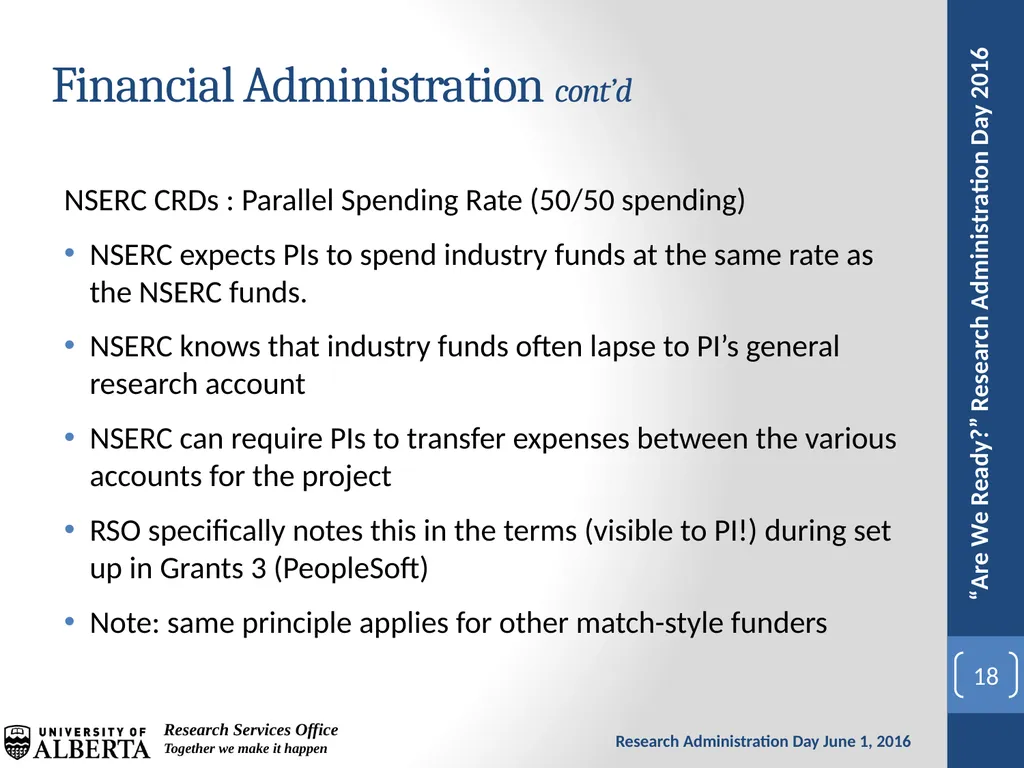 Financial Administration cont'd

NSERC CRDs : Parallel Spending Rate (50/50 spending)

• NSERC expects PIs to spend industry funds at the same rate as the NSERC funds.

• NSERC knows that industry funds often lapse to PI's general research account

• NSERC can require PIs to transfer expenses between the various accounts for the project

• RSO specifically notes this in the terms (visible to PI!) during set up in Grants 3 (PeopleSoft)

• Note: same principle applies for other match-style funders

"Are We Ready?" Research Administration Day 2016

18

UNIVERSITY OF ALBERTA

Research Services Office
Together we make it happen

Research Administration Day June 1, 2016